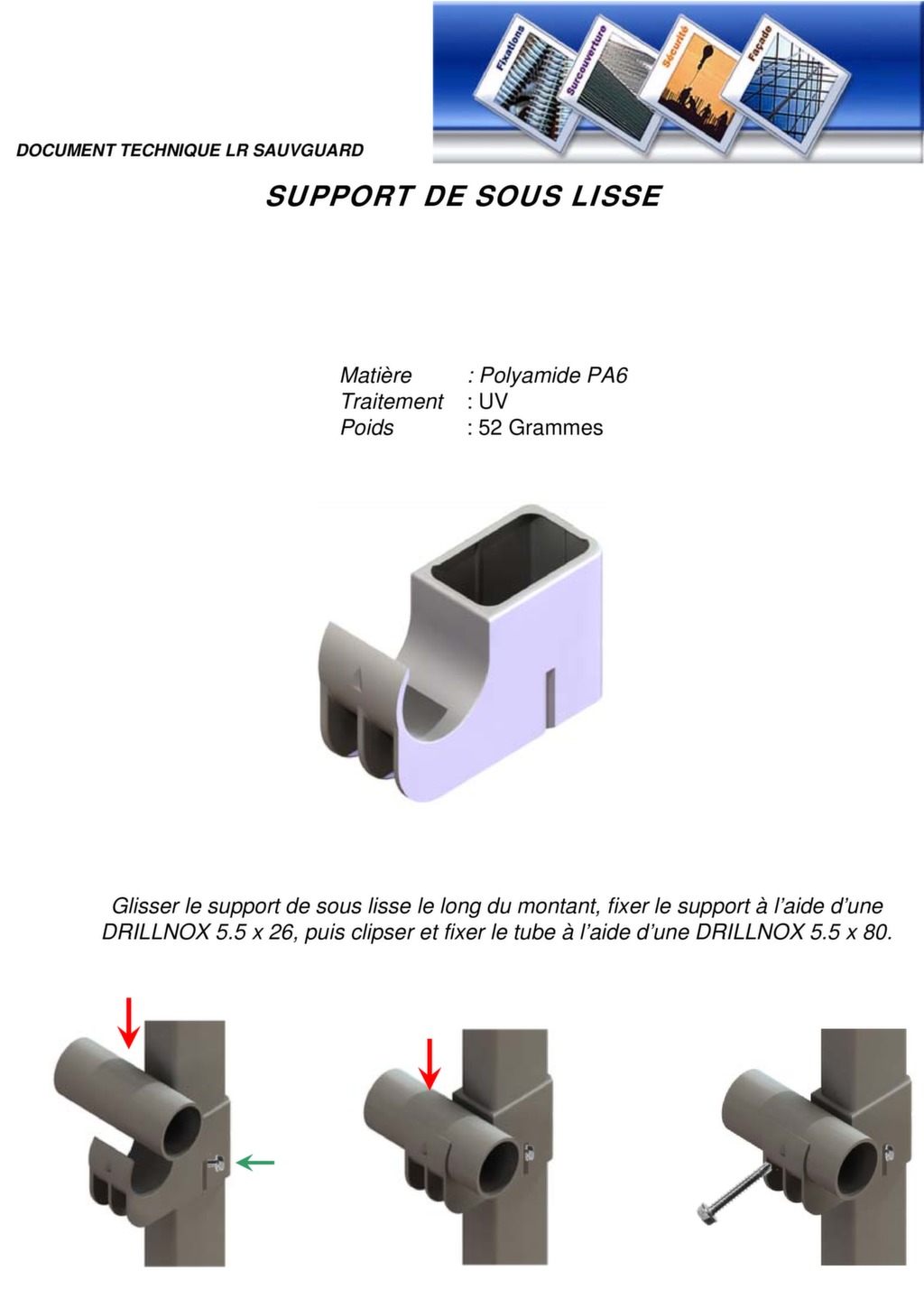 Fixations
Surcouverture
Sécurité
Façade

DOCUMENT TECHNIQUE LR SAUVGUARD

SUPPORT DE SOUS LISSE

Matière : Polyamide PA6
Traitement : UV
Poids : 52 Grammes

Glisser le support de sous lisse le long du montant, fixer le support à l'aide d'une DRILLNOX 5.5 x 26, puis clipser et fixer le tube à l'aide d'une DRILLNOX 5.5 x 80.